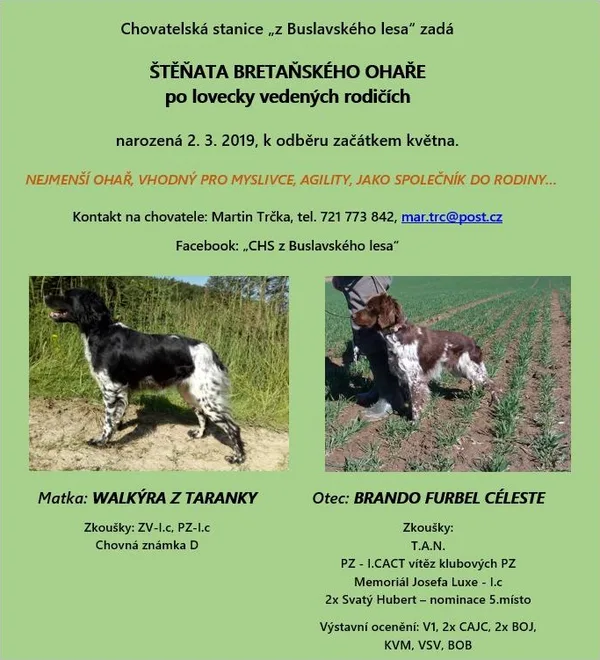 Chovatelská stanice „z Buslavského lesa“ zadá

ŠTĚŇATA BRETAŇSKÉHO OHAŘE
po lovecky vedených rodičích

narozená 2. 3. 2019, k odběru začátkem května.

NEJMENŠÍ OHAŘ, VHODNÝ PRO MYSLIVCE, AGILITY, JAKO SPOLEČNÍK DO RODINY...

Kontakt na chovatele: Martin Trčka, tel. 721 773 842, mar.trc@post.cz

Facebook: „CHS z Buslavského lesa“

Matka: WALKÝRA Z TARANKY

Zkoušky: ZV-I.c, PZ-I.c
Chovná známka D

Otec: BRANDO FURBEL CÉLESTE

Zkoušky:
T.A.N.
PZ - I.CACT vítěz klubových PZ
Memoriál Josefa Luxe - I.c
2x Svatý Hubert – nominace 5.místo

Výstavní ocenění: V1, 2x CAJC, 2x BOJ, KVM, VSV, BOB